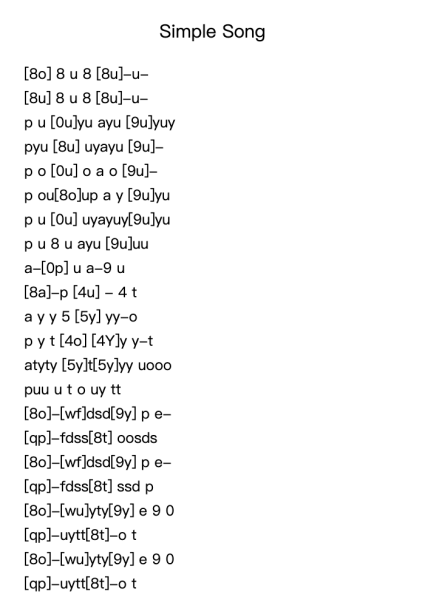 Simple Song

[8o] 8 u 8 [8u]–u–
[8u] 8 u 8 [8u]–u–
p u [0u]yu ayu [9u]yuy
pyu [8u] uyayu [9u]–
p o [0u] o a o [9u]–
p ou[8o]up a y [9u]yu
p u [0u] uyayuy[9u]yu
p u 8 u ayu [9u]uu
a–[0p] u a–9 u
[8a]–p [4u] – 4 t
a y y 5 [5y] yy–o
p y t [4o] [4Y]y y–t
atyty [5y]t[5y]yy uooo
puu u t o uy tt
[8o]–[wf]dsd[9y] p e–
[qp]–fdss[8t] oosds
[8o]–[wf]dsd[9y] p e–
[qp]–fdss[8t] ssd p
[8o]–[wu]yty[9y] e 9 0
[qp]–uytt[8t]–o t
[8o]–[wu]yty[9y] e 9 0
[qp]–uytt[8t]–o t